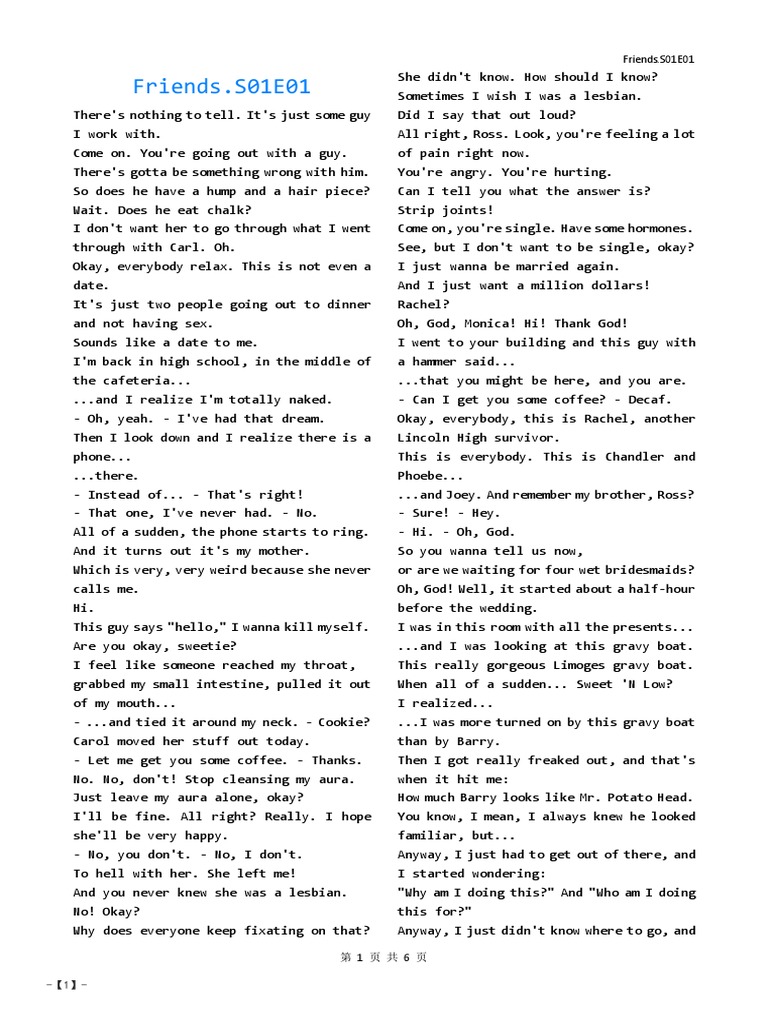 Friends.S01E01

Friends.S01E01

There's nothing to tell. It's just some guy I work with.
Come on. You're going out with a guy.
There's gotta be something wrong with him.
So does he have a hump and a hair piece?
Wait. Does he eat chalk?
I don't want her to go through what I went through with Carl. Oh.
Okay, everybody relax. This is not even a date.
It's just two people going out to dinner and not having sex.
Sounds like a date to me.
I'm back in high school, in the middle of the cafeteria...
...and I realize I'm totally naked.
- Oh, yeah. - I've had that dream.
Then I look down and I realize there is a phone...
...there.
- Instead of... - That's right!
- That one, I've never had. - No.
All of a sudden, the phone starts to ring.
And it turns out it's my mother.
Which is very, very weird because she never calls me.
Hi.
This guy says "hello," I wanna kill myself.
Are you okay, sweetie?
I feel like someone reached my throat, grabbed my small intestine, pulled it out of my mouth...
- ...and tied it around my neck. - Cookie?
Carol moved her stuff out today.
- Let me get you some coffee. - Thanks.
No. No, don't! Stop cleansing my aura.
Just leave my aura alone, okay?
I'll be fine. All right? Really. I hope she'll be very happy.
- No, you don't. - No, I don't.
To hell with her. She left me!
And you never knew she was a lesbian.
No! Okay?
Why does everyone keep fixating on that?

She didn't know. How should I know?
Sometimes I wish I was a lesbian.
Did I say that out loud?
All right, Ross. Look, you're feeling a lot of pain right now.
You're angry. You're hurting.
Can I tell you what the answer is?
Strip joints!
Come on, you're single. Have some hormones.
See, but I don't want to be single, okay?
I just wanna be married again.
And I just want a million dollars!
Rachel?
Oh, God, Monica! Hi! Thank God!
I went to your building and this guy with a hammer said...
...that you might be here, and you are.
- Can I get you some coffee? - Decaf.
Okay, everybody, this is Rachel, another Lincoln High survivor.
This is everybody. This is Chandler and Phoebe...
...and Joey. And remember my brother, Ross?
- Sure! - Hey.
- Hi. - Oh, God.
So you wanna tell us now,
or are we waiting for four wet bridesmaids?
Oh, God! Well, it started about a half-hour before the wedding.
I was in this room with all the presents...
...and I was looking at this gravy boat.
This really gorgeous Limoges gravy boat.
When all of a sudden... Sweet 'N Low?
I realized...
...I was more turned on by this gravy boat than by Barry.
Then I got really freaked out, and that's when it hit me:
How much Barry looks like Mr. Potato Head.
You know, I mean, I always knew he looked familiar, but...
Anyway, I just had to get out of there, and I started wondering:
"Why am I doing this?" And "Who am I doing this for?"
Anyway, I just didn't know where to go, and

第 1 页 共 6 页

-【1】-